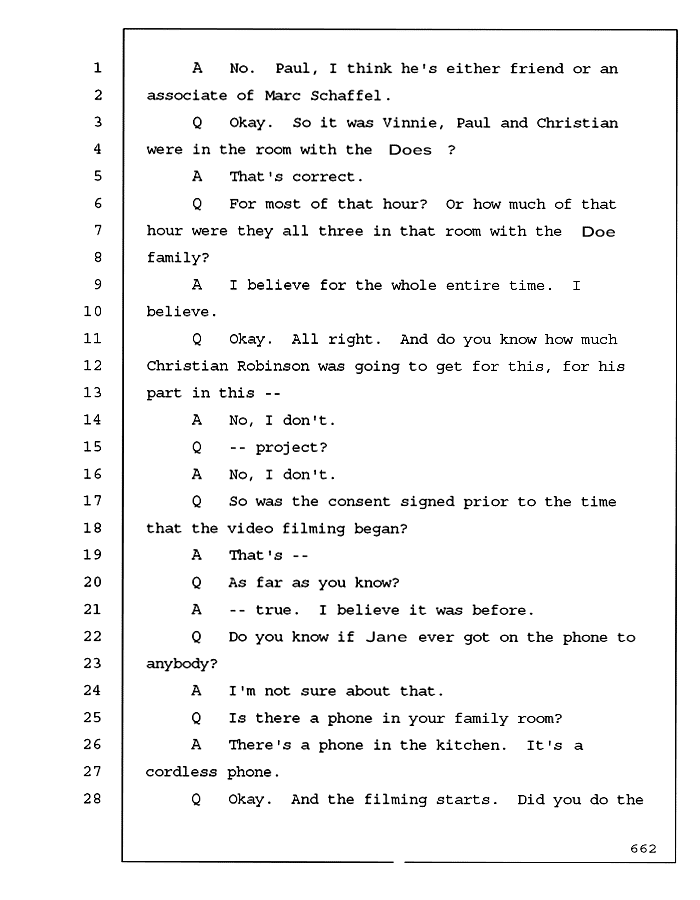 1 A No. Paul, I think he's either friend or an
2 associate of Marc Schaffel.
3 Q Okay. So it was Vinnie, Paul and Christian
4 were in the room with the Does ?
5 A That's correct.
6 Q For most of that hour? Or how much of that
7 hour were they all three in that room with the Doe
8 family?
9 A I believe for the whole entire time. I
10 believe.
11 Q Okay. All right. And do you know how much
12 Christian Robinson was going to get for this, for his
13 part in this --
14 A No, I don't.
15 Q -- project?
16 A No, I don't.
17 Q So was the consent signed prior to the time
18 that the video filming began?
19 A That's --
20 Q As far as you know?
21 A -- true. I believe it was before.
22 Q Do you know if Jane ever got on the phone to
23 anybody?
24 A I'm not sure about that.
25 Q Is there a phone in your family room?
26 A There's a phone in the kitchen. It's a
27 cordless phone.
28 Q Okay. And the filming starts. Did you do the

662